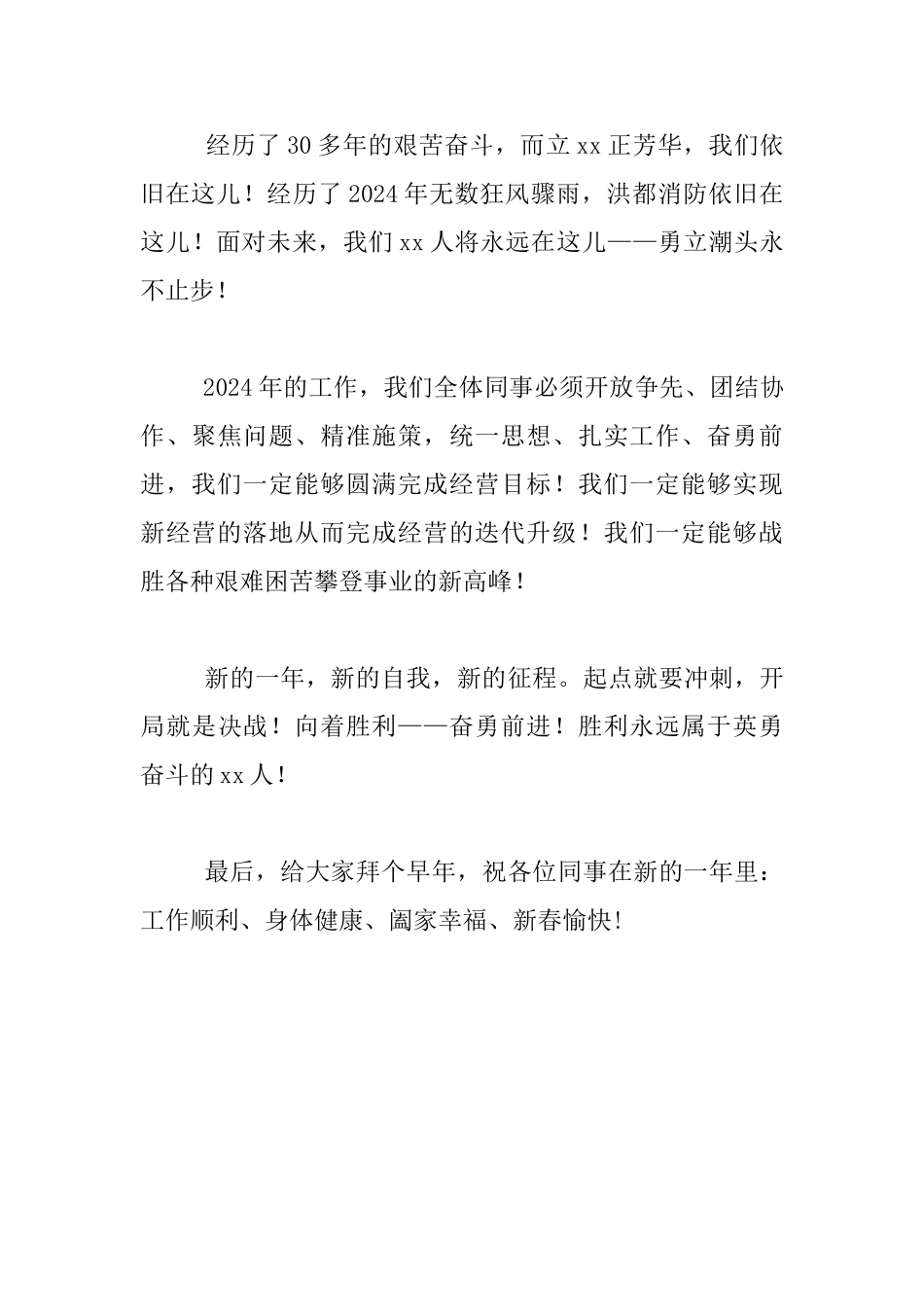 经历了30多年的艰苦奋斗，而立xx正芳华，我们依旧在这儿！经历了2024年无数狂风骤雨，洪都消防依旧在这儿！面对未来，我们xx人将永远在这儿——勇立潮头永不止步！

2024年的工作，我们全体同事必须开放争先、团结协作、聚焦问题、精准施策，统一思想、扎实工作、奋勇前进，我们一定能够圆满完成经营目标！我们一定能够实现新经营的落地从而完成经营的迭代升级！我们一定能够战胜各种艰难困苦攀登事业的新高峰！

新的一年，新的自我，新的征程。起点就要冲刺，开局就是决战！向着胜利——奋勇前进！胜利永远属于英勇奋斗的xx人！

最后，给大家拜个早年，祝各位同事在新的一年里：工作顺利、身体健康、阖家幸福、新春愉快!